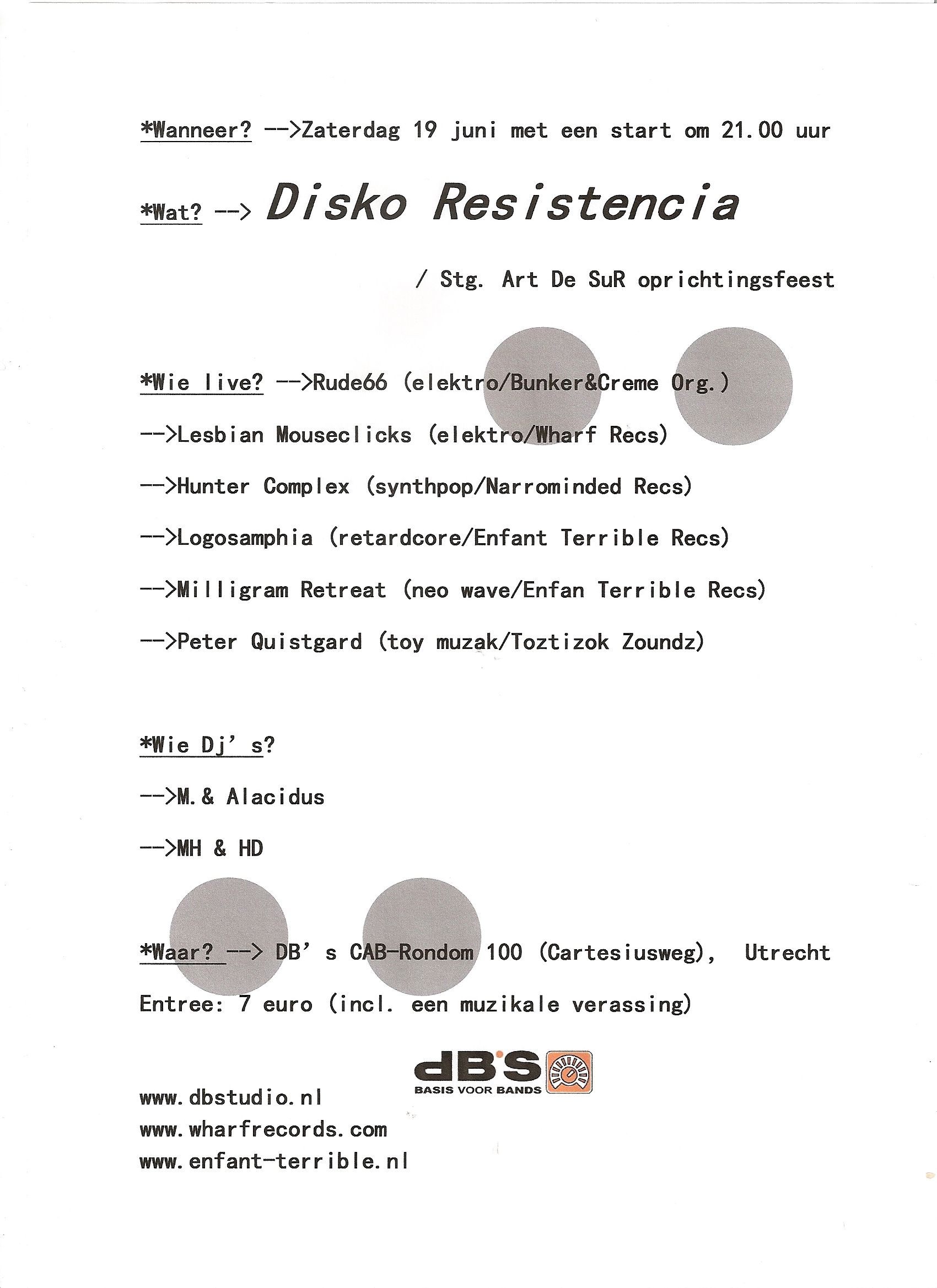 *Wanneer? -->Zaterdag 19 juni met een start om 21.00 uur

*Wat? --> Disko Resistencia

/ Stg. Art De SuR oprichtingsfeest

*Wie live? -->Rude66 (elektro/Bunker&Creme Org.)

-->Lesbian Mouseclicks (elektro/Wharf Recs)

-->Hunter Complex (synthpop/Narrominded Recs)

-->Logosamphia (retardcore/Enfant Terrible Recs)

-->Milligram Retreat (neo wave/Enfan Terrible Recs)

-->Peter Quistgard (toy muzak/Toztizok Zoundz)

*Wie Dj's?

-->M.& Alacidus

-->MH & HD

*Waar? --> DB's CAB-Rondom 100 (Cartesiusweg), Utrecht

Entree: 7 euro (incl. een muzikale verassing)

dB'S
BASIS VOOR BANDS

www.dbstudio.nl
www.wharfrecords.com
www.enfant-terrible.nl